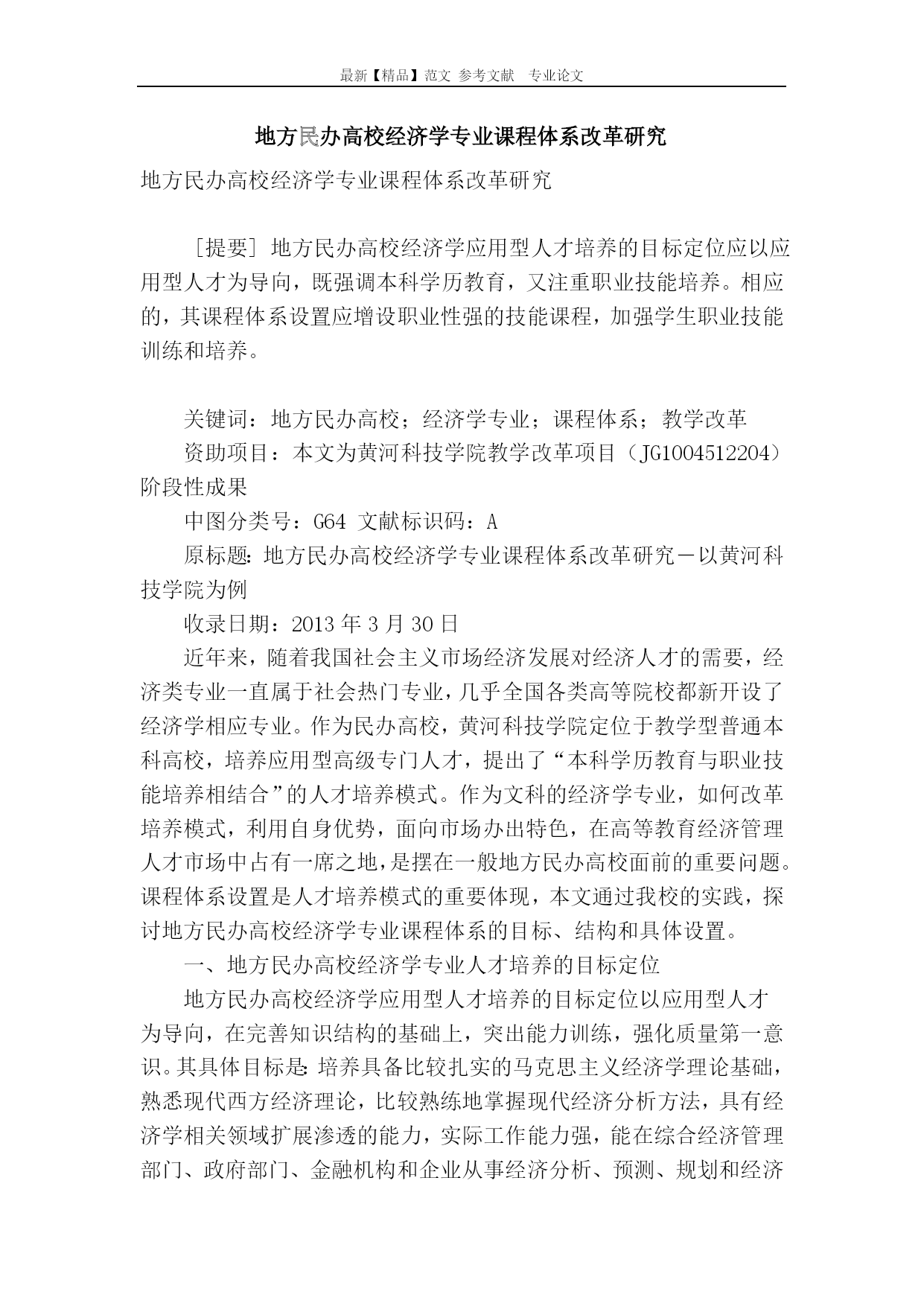 最新【精品】范文 参考文献 专业论文

地方民办高校经济学专业课程体系改革研究

地方民办高校经济学专业课程体系改革研究

［提要］地方民办高校经济学应用型人才培养的目标定位应以应用型人才为导向，既强调本科学历教育，又注重职业技能培养。相应的，其课程体系设置应增设职业性强的技能课程，加强学生职业技能训练和培养。

关键词：地方民办高校；经济学专业；课程体系；教学改革

资助项目：本文为黄河科技学院教学改革项目（JG1004512204）阶段性成果

中图分类号：G64 文献标识码：A

原标题：地方民办高校经济学专业课程体系改革研究－以黄河科技学院为例

收录日期：2013 年 3 月 30 日

近年来，随着我国社会主义市场经济发展对经济人才的需要，经济类专业一直属于社会热门专业，几乎全国各类高等院校都新开设了经济学相应专业。作为民办高校，黄河科技学院定位于教学型普通本科高校，培养应用型高级专门人才，提出了“本科学历教育与职业技能培养相结合”的人才培养模式。作为文科的经济学专业，如何改革培养模式，利用自身优势，面向市场办出特色，在高等教育经济管理人才市场中占有一席之地，是摆在一般地方民办高校面前的重要问题。课程体系设置是人才培养模式的重要体现，本文通过我校的实践，探讨地方民办高校经济学专业课程体系的目标、结构和具体设置。

一、地方民办高校经济学专业人才培养的目标定位

地方民办高校经济学应用型人才培养的目标定位以应用型人才为导向，在完善知识结构的基础上，突出能力训练，强化质量第一意识。其具体目标是：培养具备比较扎实的马克思主义经济学理论基础，熟悉现代西方经济理论，比较熟练地掌握现代经济分析方法，具有经济学相关领域扩展渗透的能力，实际工作能力强，能在综合经济管理部门、政府部门、金融机构和企业从事经济分析、预测、规划和经济